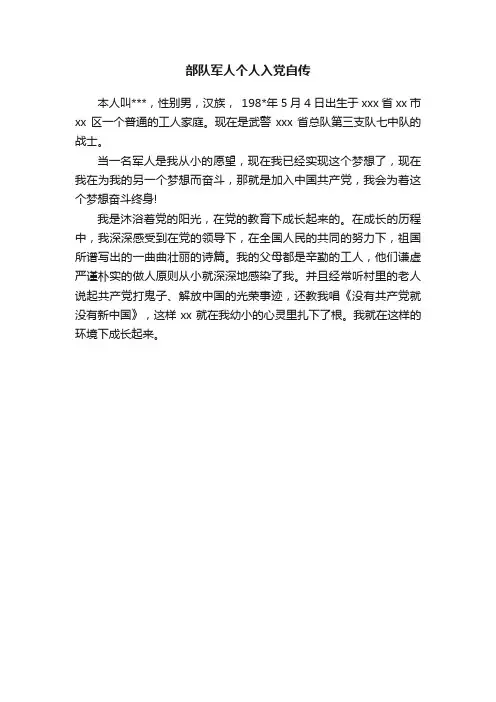 部队军人个人入党自传

本人叫***，性别男，汉族， 198*年 5 月 4 日出生于 xxx 省 xx 市 xx 区一个普通的工人家庭。现在是武警 xxx 省总队第三支队七中队的战士。

当一名军人是我从小的愿望，现在我已经实现这个梦想了，现在我在为我的另一个梦想而奋斗，那就是加入中国共产党，我会为着这个梦想奋斗终身!

我是沐浴着党的阳光，在党的教育下成长起来的。在成长的历程中，我深深感受到在党的领导下，在全国人民的共同的努力下，祖国所谱写出的一曲曲壮丽的诗篇。我的父母都是辛勤的工人，他们谦虚严谨朴实的做人原则从小就深深地感染了我。并且经常听村里的老人说起共产党打鬼子、解放中国的光荣事迹，还教我唱《没有共产党就没有新中国》，这样 xx 就在我幼小的心灵里扎下了根。我就在这样的环境下成长起来。